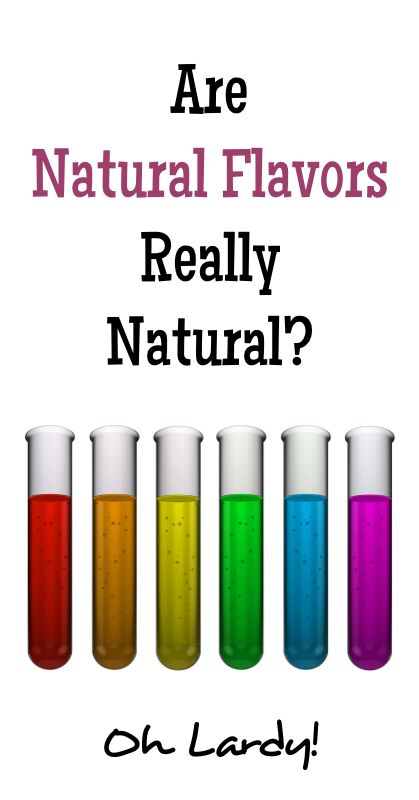 Are
Natural Flavors
Really
Natural?

Oh Lardy!